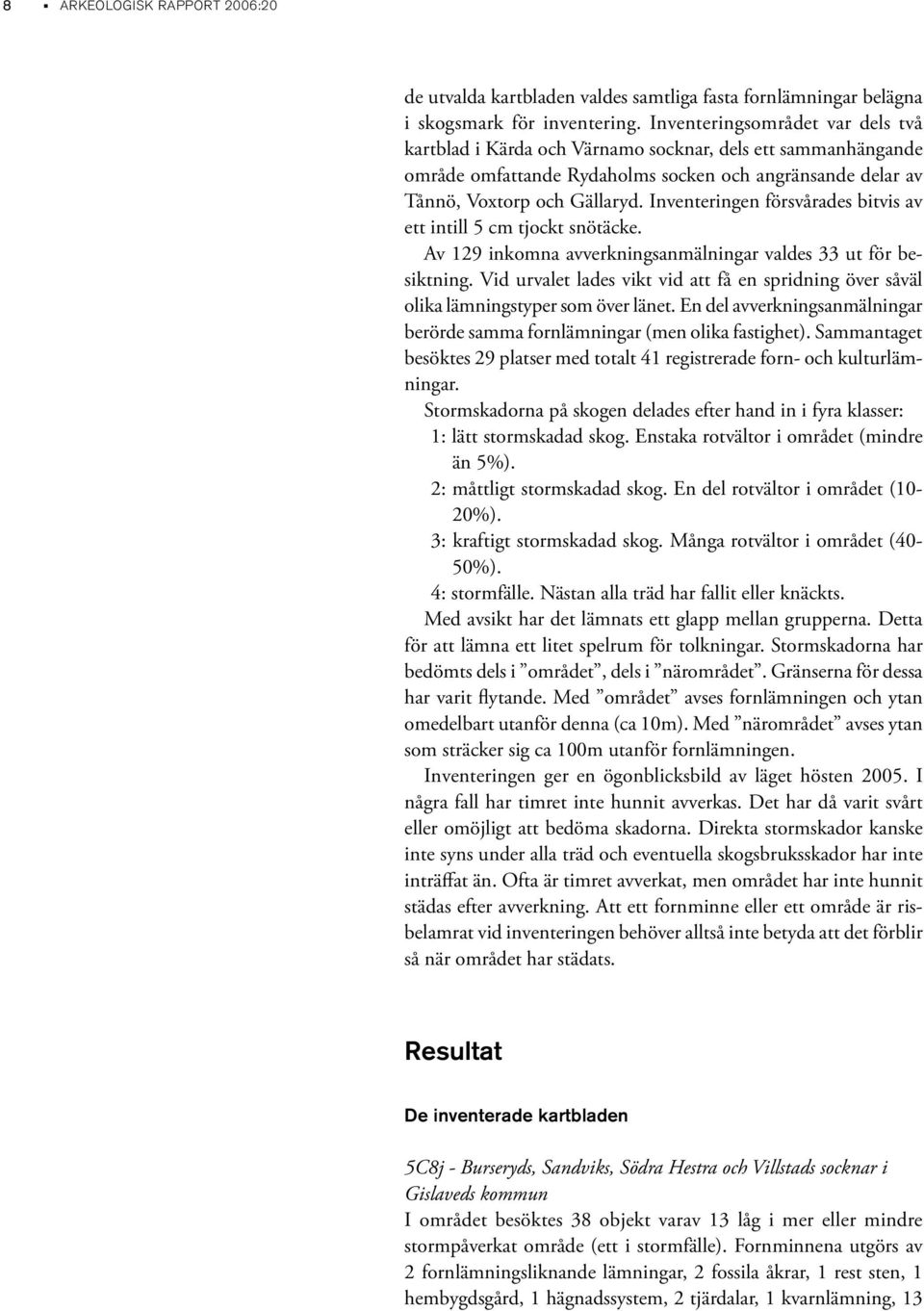 8 ▪ ARKEOLOGISK RAPPORT 2006:20

de utvalda kartbladen valdes samtliga fasta fornlämningar belägna i skogsmark för inventering. Inventeringsområdet var dels två kartblad i Kärda och Värnamo socknar, dels ett sammanhängande område omfattande Rydaholms socken och angränsande delar av Tånnö, Voxtorp och Gällaryd. Inventeringen försvårades bitvis av ett intill 5 cm tjockt snötäcke.

Av 129 inkomna avverkningsanmälningar valdes 33 ut för besiktning. Vid urvalet lades vikt vid att få en spridning över såväl olika lämningstyper som över länet. En del avverkningsanmälningar berörde samma fornlämningar (men olika fastighet). Sammantaget besöktes 29 platser med totalt 41 registrerade forn- och kulturlämningar.

Stormskadorna på skogen delades efter hand in i fyra klasser:

1: lätt stormskadad skog. Enstaka rotvältor i området (mindre än 5%).

2: måttligt stormskadad skog. En del rotvältor i området (10-20%).

3: kraftigt stormskadad skog. Många rotvältor i området (40-50%).

4: stormfälle. Nästan alla träd har fallit eller knäckts.

Med avsikt har det lämnats ett glapp mellan grupperna. Detta för att lämna ett litet spelrum för tolkningar. Stormskadorna har bedömts dels i ”området”, dels i ”närområdet”. Gränserna för dessa har varit flytande. Med ”området” avses fornlämningen och ytan omedelbart utanför denna (ca 10m). Med ”närområdet” avses ytan som sträcker sig ca 100m utanför fornlämningen.

Inventeringen ger en ögonblicksbild av läget hösten 2005. I några fall har timret inte hunnit avverkas. Det har då varit svårt eller omöjligt att bedöma skadorna. Direkta stormskador kanske inte syns under alla träd och eventuella skogsbruksskador har inte inträffat än. Ofta är timret avverkat, men området har inte hunnit städas efter avverkning. Att ett fornminne eller ett område är risbelamrat vid inventeringen behöver alltså inte betyda att det förblir så när området har städats.

Resultat

De inventerade kartbladen

5C8j - Burseryds, Sandviks, Södra Hestra och Villstads socknar i Gislaveds kommun
I området besöktes 38 objekt varav 13 låg i mer eller mindre stormpåverkat område (ett i stormfälle). Fornminnena utgörs av 2 fornlämningsliknande lämningar, 2 fossila åkrar, 1 rest sten, 1 hembygdsgård, 1 hägnadssystem, 2 tjärdalar, 1 kvarnlämning, 13